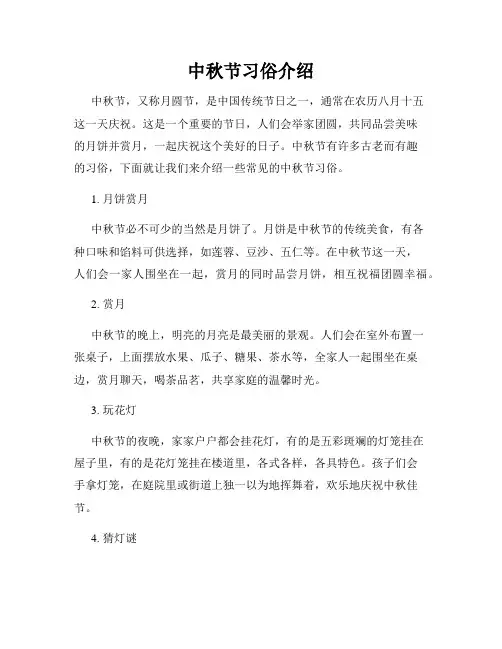 中秋节习俗介绍

中秋节，又称月圆节，是中国传统节日之一，通常在农历八月十五这一天庆祝。这是一个重要的节日，人们会举家团圆，共同品尝美味的月饼并赏月，一起庆祝这个美好的日子。中秋节有许多古老而有趣的习俗，下面就让我们来介绍一些常见的中秋节习俗。

1. 月饼赏月

中秋节必不可少的当然是月饼了。月饼是中秋节的传统美食，有各种口味和馅料可供选择，如莲蓉、豆沙、五仁等。在中秋节这一天，人们会一家人围坐在一起，赏月的同时品尝月饼，相互祝福团圆幸福。

2. 赏月

中秋节的晚上，明亮的月亮是最美丽的景观。人们会在室外布置一张桌子，上面摆放水果、瓜子、糖果、茶水等，全家人一起围坐在桌边，赏月聊天，喝茶品茗，共享家庭的温馨时光。

3. 玩花灯

中秋节的夜晚，家家户户都会挂花灯，有的是五彩斑斓的灯笼挂在屋子里，有的是花灯笼挂在楼道里，各式各样，各具特色。孩子们会手拿灯笼，在庭院里或街道上独一以为地挥舞着，欢乐地庆祝中秋佳节。

4. 猜灯谜